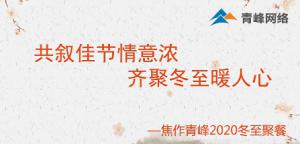 青峰网络

共叙佳节情意浓
齐聚冬至暖人心

—焦作青峰2020冬至聚餐